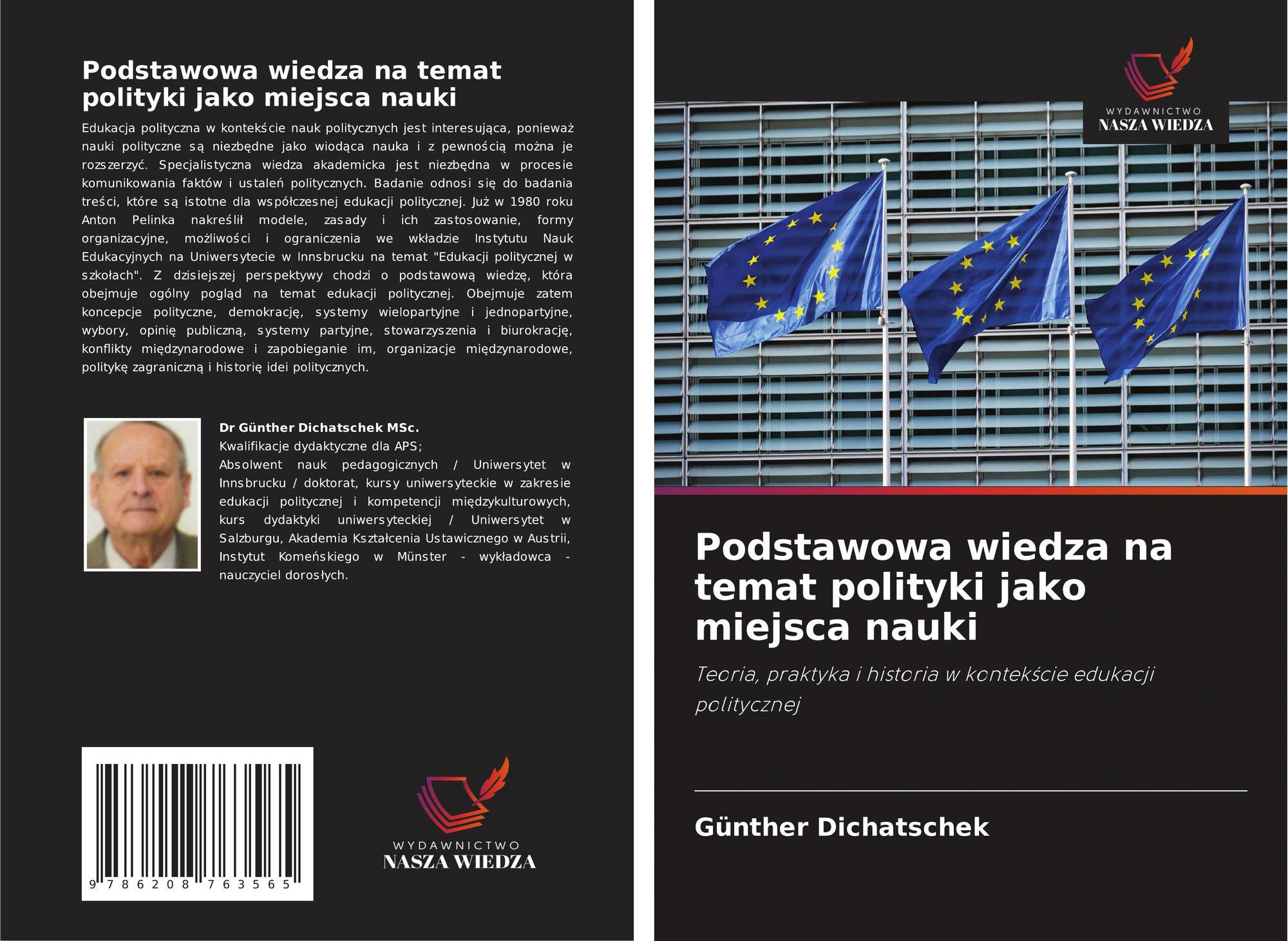 Podstawowa wiedza na temat polityki jako miejsca nauki

Edukacja polityczna w kontekście nauk politycznych jest interesująca, ponieważ nauki polityczne są niezbędne jako wiodąca nauka i z pewnością można je rozszerzyć. Specjalistyczna wiedza akademicka jest niezbędna w procesie komunikowania faktów i ustaleń politycznych. Badanie odnosi się do badania treści, które są istotne dla współczesnej edukacji politycznej. Już w 1980 roku Anton Pelinka nakreślił modele, zasady i ich zastosowanie, formy organizacyjne, możliwości i ograniczenia we wkładzie Instytutu Nauk Edukacyjnych na Uniwersytecie w Innsbrucku na temat "Edukacji politycznej w szkołach". Z dzisiejszej perspektywy chodzi o podstawową wiedzę, która obejmuje ogólny pogląd na temat edukacji politycznej. Obejmuje zatem koncepcje polityczne, demokrację, systemy wielopartyjne i jednopartyjne, wybory, opinię publiczną, systemy partyjne, stowarzyszenia i biurokrację, konflikty międzynarodowe i zapobieganie im, organizacje międzynarodowe, politykę zagraniczną i historię idei politycznych.

Dr Günther Dichatschek MSc.
Kwalifikacje dydaktyczne dla APS;
Absolwent nauk pedagogicznych / Uniwersytet w Innsbrucku / doktorat, kursy uniwersyteckie w zakresie edukacji politycznej i kompetencji międzykulturowych, kurs dydaktyki uniwersyteckiej / Uniwersytet w Salzburgu, Akademia Kształcenia Ustawicznego w Austrii, Instytut Komeńskiego w Münster - wykładowca - nauczyciel dorosłych.

9 786208 763565

WYDAWNICTWO
NASZA WIEDZA

WYDAWNICTWO
NASZA WIEDZA

Podstawowa wiedza na temat polityki jako miejsca nauki

Teoria, praktyka i historia w kontekście edukacji politycznej

Günther Dichatschek